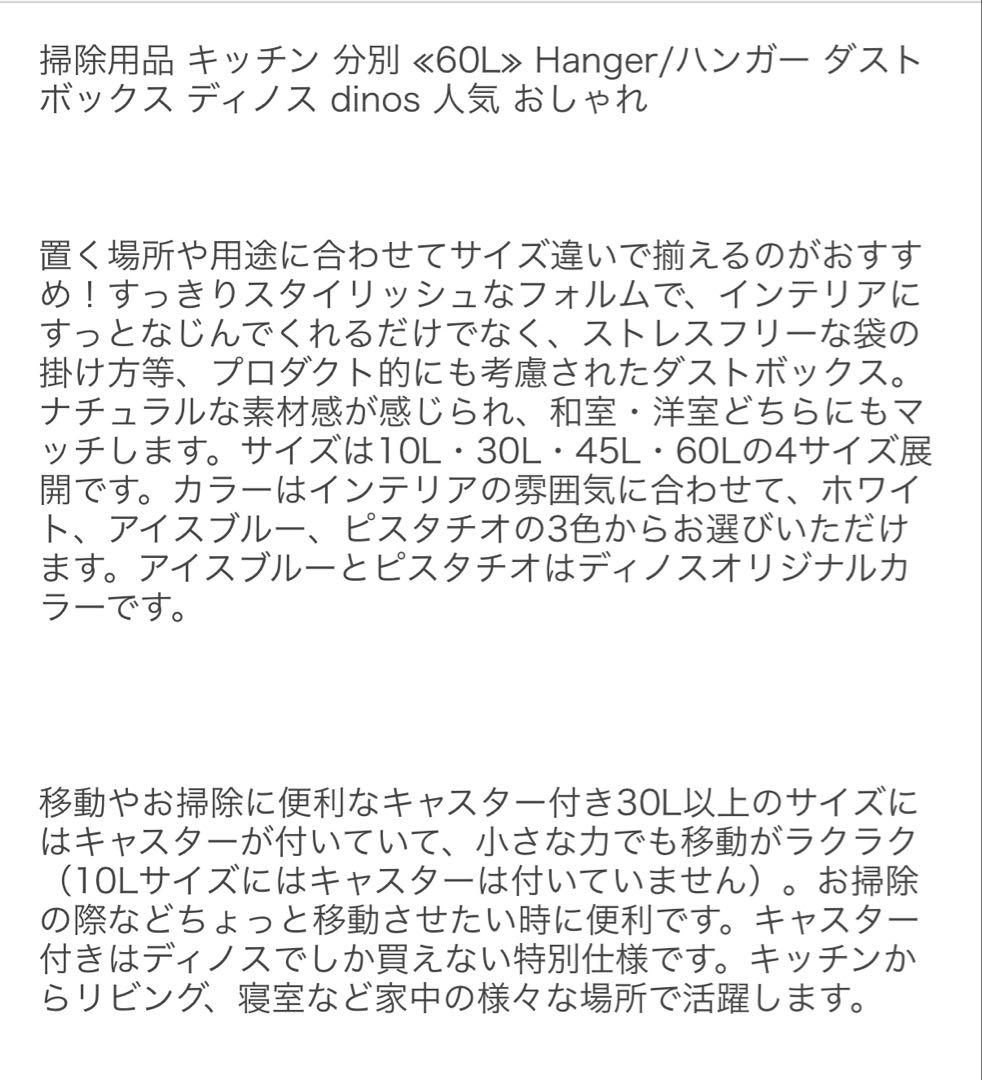 掃除用品 キッチン 分別 ≪60L≫ Hanger/ハンガー ダストボックス ディノス dinos 人気 おしゃれ

置く場所や用途に合わせてサイズ違いで揃えるのがおすすめ！すっきりスタイリッシュなフォルムで、インテリアにすっとなじんでくれるだけでなく、ストレスフリーな袋の掛け方等、プロダクト的にも考慮されたダストボックス。ナチュラルな素材感が感じられ、和室・洋室どちらにもマッチします。サイズは10L・30L・45L・60Lの4サイズ展開です。カラーはインテリアの雰囲気に合わせて、ホワイト、アイスブルー、ピスタチオの3色からお選びいただけます。アイスブルーとピスタチオはディノスオリジナルカラーです。

移動やお掃除に便利なキャスター付き30L以上のサイズにはキャスターが付いていて、小さな力でも移動がラクラク（10Lサイズにはキャスターは付いていません）。お掃除の際などちょっと移動させたい時に便利です。キャスター付きはディノスでしか買えない特別仕様です。キッチンからリビング、寝室など家中の様々な場所で活躍します。